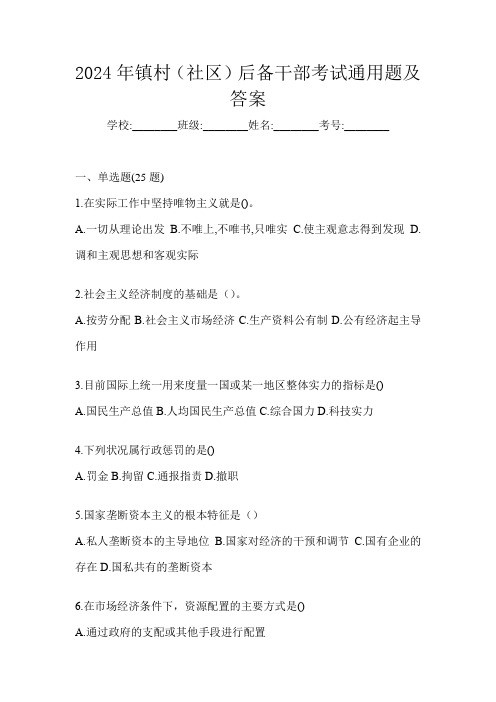 2024 年镇村（社区）后备干部考试通用题及答案

学校:________班级:________姓名:________考号:________

一、单选题(25 题)

1.在实际工作中坚持唯物主义就是()。

A.一切从理论出发 B.不唯上,不唯书,只唯实 C.使主观意志得到发现 D.调和主观思想和客观实际

2.社会主义经济制度的基础是（）。

A.按劳分配 B.社会主义市场经济 C.生产资料公有制 D.公有经济起主导作用

3.目前国际上统一用来度量一国或某一地区整体实力的指标是()

A.国民生产总值 B.人均国民生产总值 C.综合国力 D.科技实力

4.下列状况属行政惩罚的是()

A.罚金 B.拘留 C.通报指责 D.撤职

5.国家垄断资本主义的根本特征是（）

A.私人垄断资本的主导地位 B.国家对经济的干预和调节 C.国有企业的存在 D.国私共有的垄断资本

6.在市场经济条件下，资源配置的主要方式是()

A.通过政府的支配或其他手段进行配置